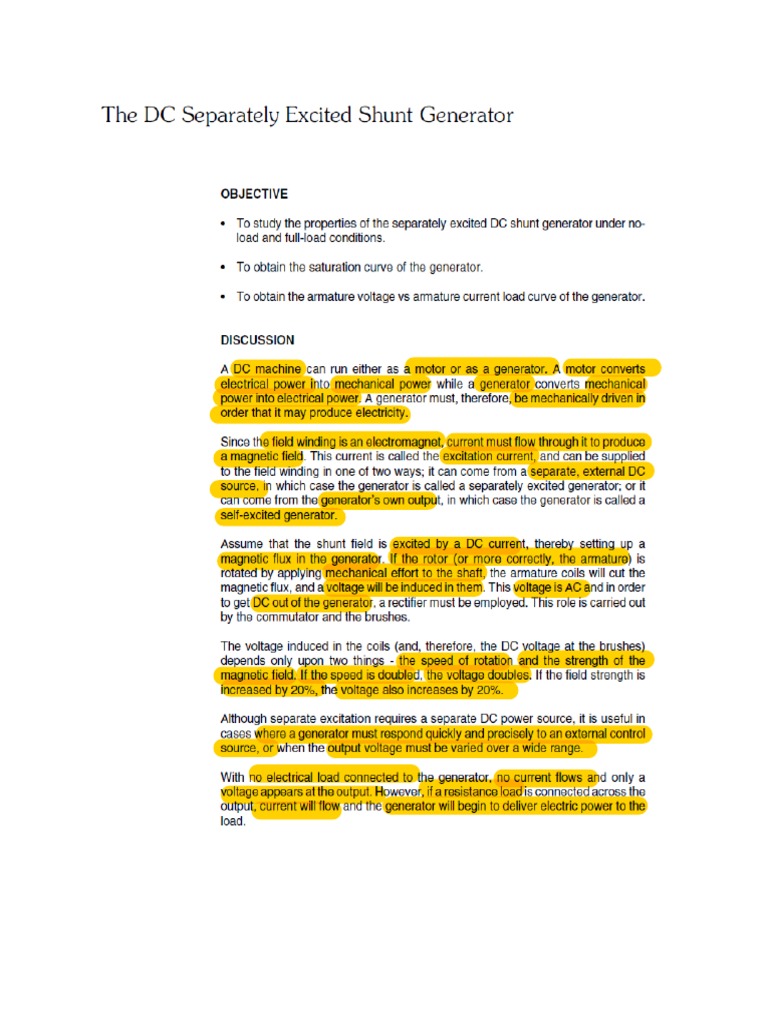 The DC Separately Excited Shunt Generator

OBJECTIVE

• To study the properties of the separately excited DC shunt generator under no-load and full-load conditions.

• To obtain the saturation curve of the generator.

• To obtain the armature voltage vs armature current load curve of the generator.

DISCUSSION

A DC machine can run either as a motor or as a generator. A motor converts electrical power into mechanical power while a generator converts mechanical power into electrical power. A generator must, therefore, be mechanically driven in order that it may produce electricity.

Since the field winding is an electromagnet, current must flow through it to produce a magnetic field. This current is called the excitation current, and can be supplied to the field winding in one of two ways; it can come from a separate, external DC source, in which case the generator is called a separately excited generator; or it can come from the generator's own output, in which case the generator is called a self-excited generator.

Assume that the shunt field is excited by a DC current, thereby setting up a magnetic flux in the generator. If the rotor (or more correctly, the armature) is rotated by applying mechanical effort to the shaft, the armature coils will cut the magnetic flux, and a voltage will be induced in them. This voltage is AC and in order to get DC out of the generator, a rectifier must be employed. This role is carried out by the commutator and the brushes.

The voltage induced in the coils (and, therefore, the DC voltage at the brushes) depends only upon two things - the speed of rotation and the strength of the magnetic field. If the speed is doubled, the voltage doubles. If the field strength is increased by 20%, the voltage also increases by 20%.

Although separate excitation requires a separate DC power source, it is useful in cases where a generator must respond quickly and precisely to an external control source, or when the output voltage must be varied over a wide range.

With no electrical load connected to the generator, no current flows and only a voltage appears at the output. However, if a resistance load is connected across the output, current will flow and the generator will begin to deliver electric power to the load.